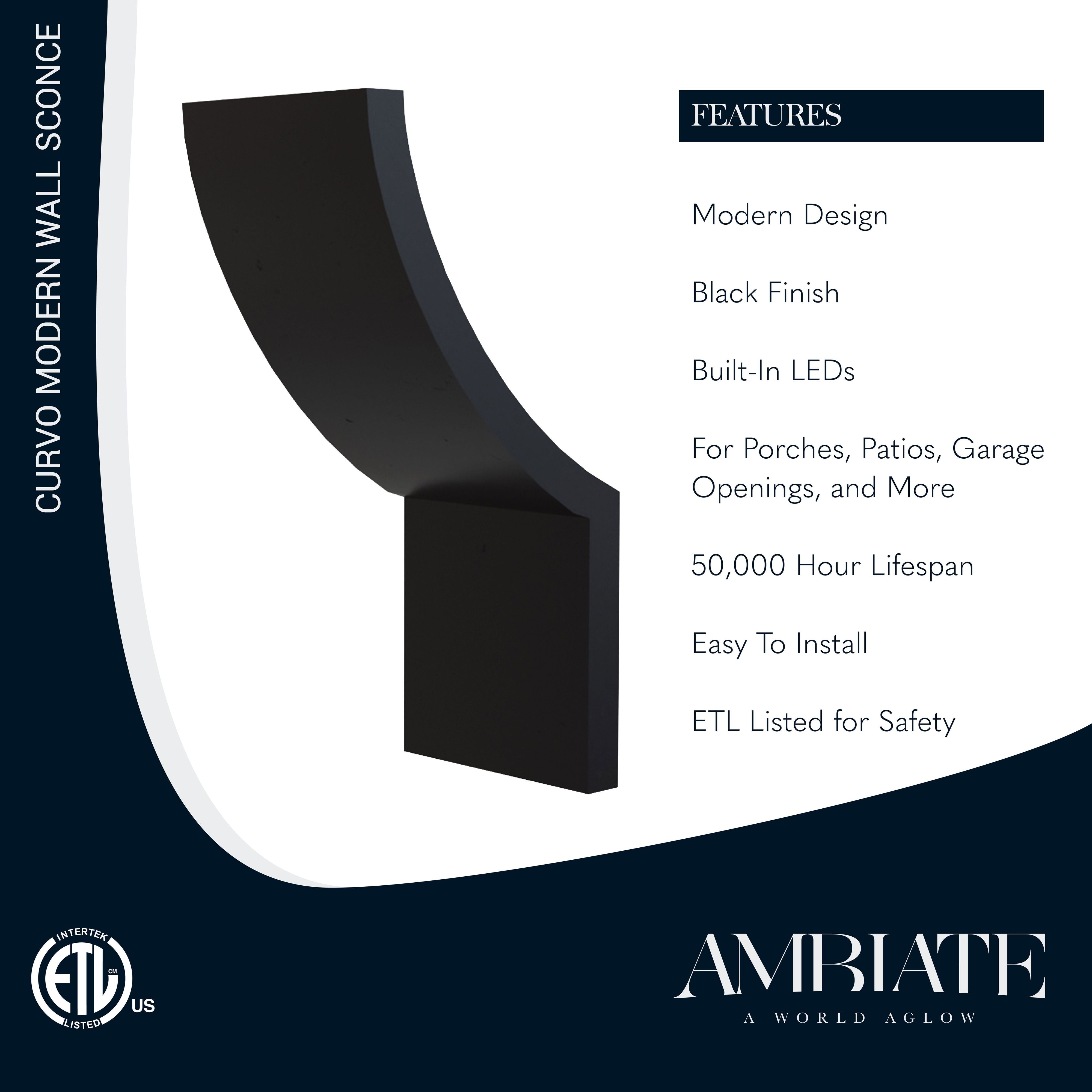 CURVO MODERN WALL SCONCE

FEATURES

Modern Design

Black Finish

Built-In LEDs

For Porches, Patios, Garage Openings, and More

50,000 Hour Lifespan

Easy To Install

ETL Listed for Safety

INTERTEK
ETL
CM
LISTED
US

AMBIATE
A WORLD AGLOW